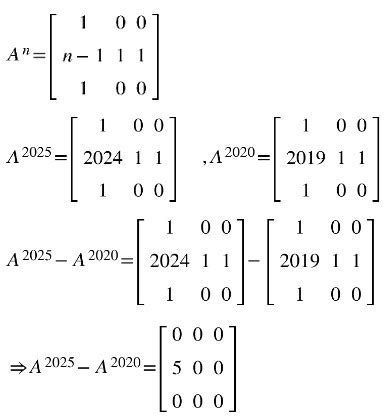 $A^n = \begin{bmatrix} 1 & 0 & 0 \\ n-1 & 1 & 1 \\ 1 & 0 & 0 \end{bmatrix}$

$A^{2025} = \begin{bmatrix} 1 & 0 & 0 \\ 2024 & 1 & 1 \\ 1 & 0 & 0 \end{bmatrix}$ , $A^{2020} = \begin{bmatrix} 1 & 0 & 0 \\ 2019 & 1 & 1 \\ 1 & 0 & 0 \end{bmatrix}$

$A^{2025} - A^{2020} = \begin{bmatrix} 1 & 0 & 0 \\ 2024 & 1 & 1 \\ 1 & 0 & 0 \end{bmatrix} - \begin{bmatrix} 1 & 0 & 0 \\ 2019 & 1 & 1 \\ 1 & 0 & 0 \end{bmatrix}$

$\Rightarrow A^{2025} - A^{2020} = \begin{bmatrix} 0 & 0 & 0 \\ 5 & 0 & 0 \\ 0 & 0 & 0 \end{bmatrix}$